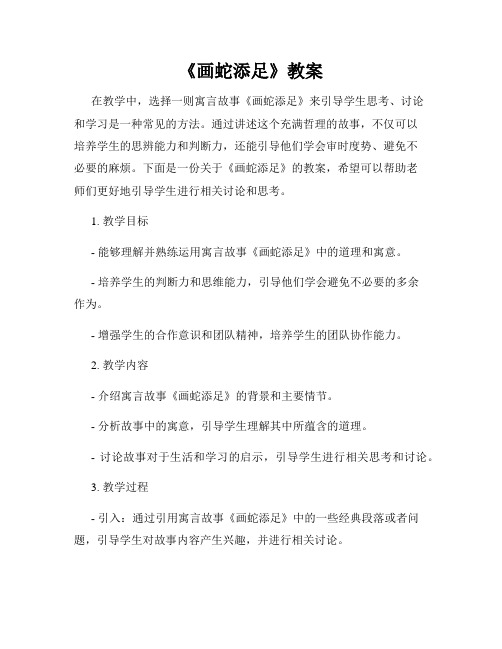 《画蛇添足》教案

在教学中，选择一则寓言故事《画蛇添足》来引导学生思考、讨论和学习是一种常见的方法。通过讲述这个充满哲理的故事，不仅可以培养学生的思辨能力和判断力，还能引导他们学会审时度势、避免不必要的麻烦。下面是一份关于《画蛇添足》的教案，希望可以帮助老师们更好地引导学生进行相关讨论和思考。

1. 教学目标

- 能够理解并熟练运用寓言故事《画蛇添足》中的道理和寓意。

- 培养学生的判断力和思维能力，引导他们学会避免不必要的多余作为。

- 增强学生的合作意识和团队精神，培养学生的团队协作能力。

2. 教学内容

- 介绍寓言故事《画蛇添足》的背景和主要情节。

- 分析故事中的寓意，引导学生理解其中所蕴含的道理。

- 讨论故事对于生活和学习的启示，引导学生进行相关思考和讨论。

3. 教学过程

- 引入：通过引用寓言故事《画蛇添足》中的一些经典段落或者问题，引导学生对故事内容产生兴趣，并进行相关讨论。